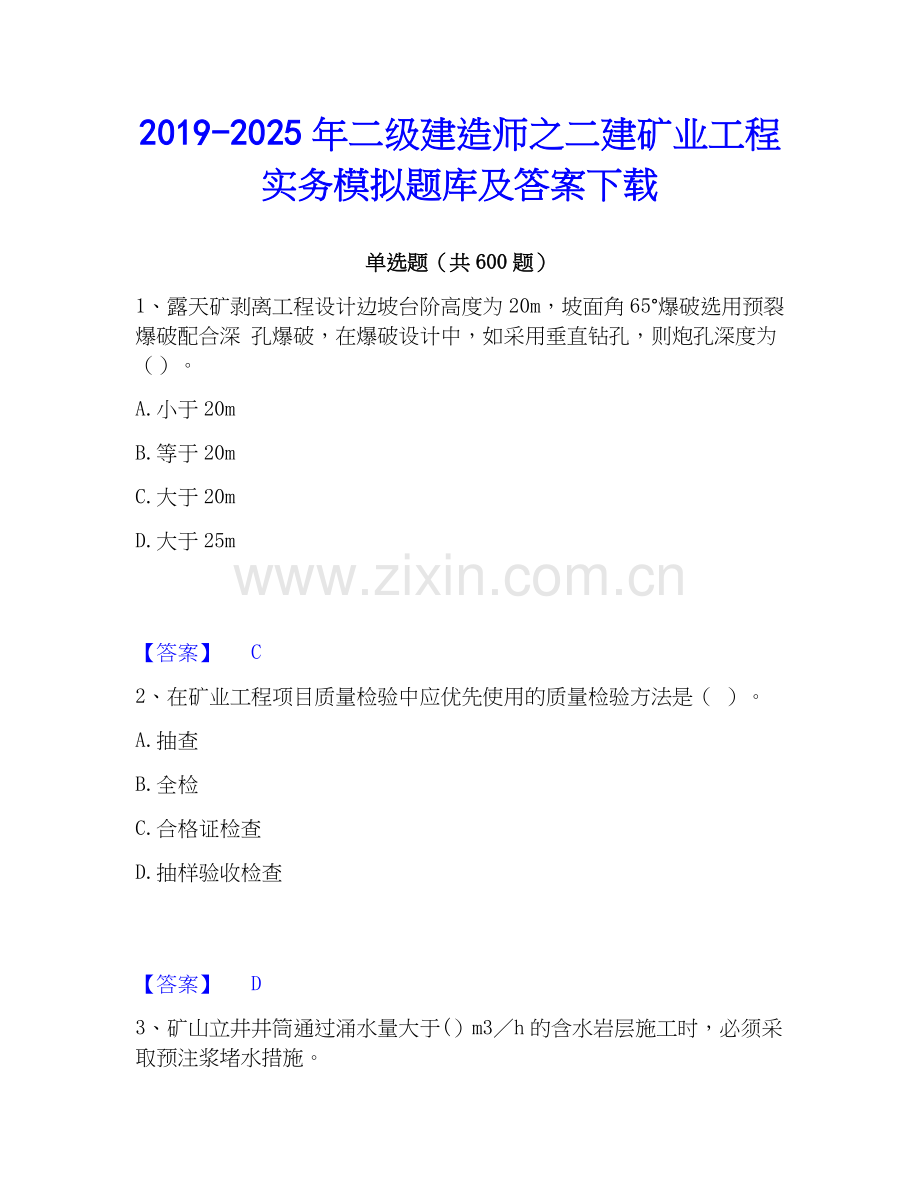 2019-2025年二级建造师之二建矿业工程实务模拟题库及答案下载

单选题（共600题）

1、露天矿剥离工程设计边坡台阶高度为20m，坡面角65°爆破选用预裂爆破配合深 孔爆破，在爆破设计中，如采用垂直钻孔，则炮孔深度为（）。

A.小于20m

B.等于20m

C.大于20m

D.大于25m

【答案】 C

2、在矿业工程项目质量检验中应优先使用的质量检验方法是（ ）。

A.抽查

B.全检

C.合格证检查

D.抽样验收检查

【答案】 D

3、矿山立井井筒通过涌水量大于()m3／h的含水岩层施工时，必须采取预注浆堵水措施。

www.zixin.com.cn